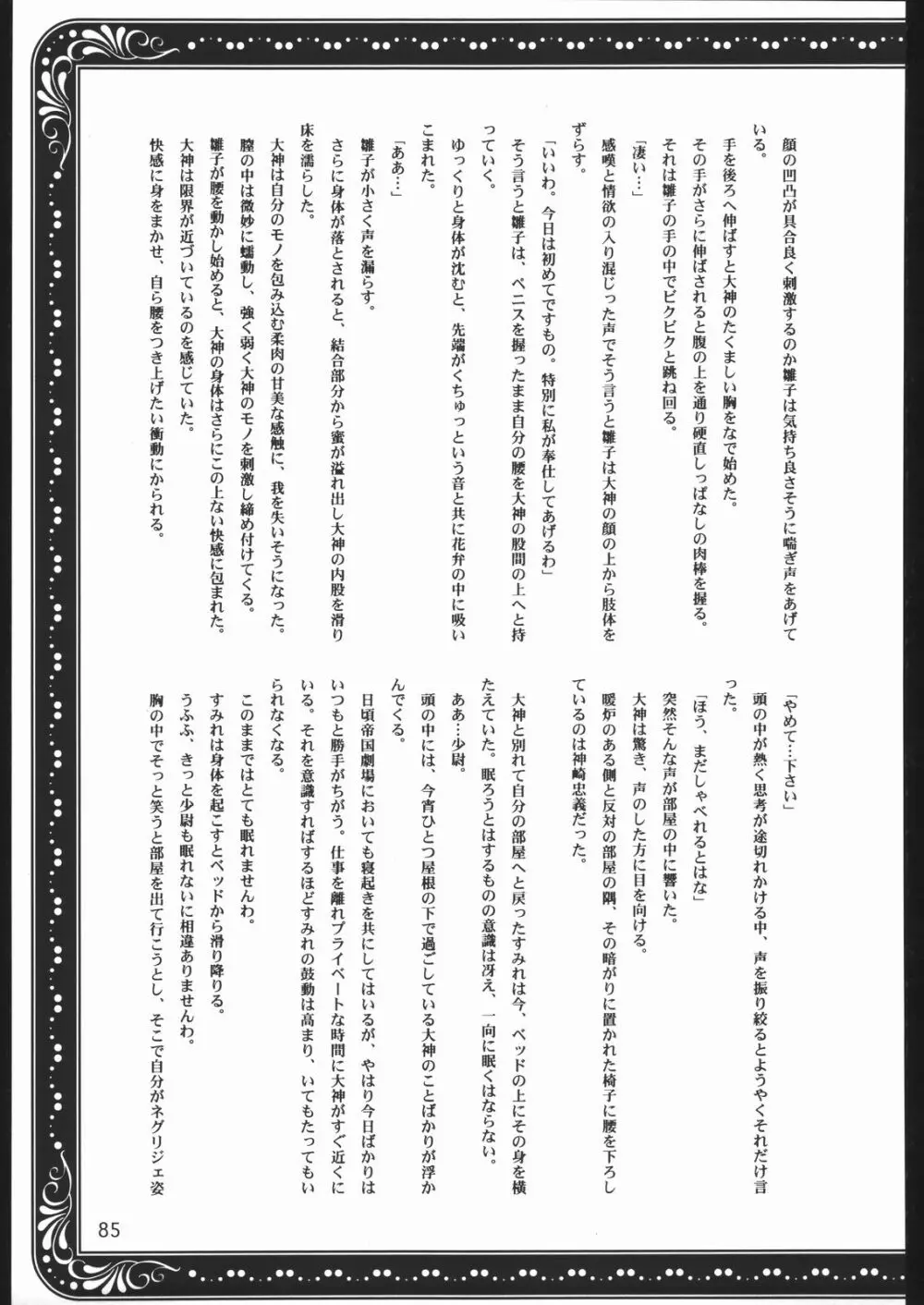 顔の凹凸が具合良く刺激するのか雛子は気持ち良さそうに喘ぎ声をあげている。
手を後ろへ伸ばすと大神のたくましい胸をなで始めた。
その手がさらに伸ばされると腹の上を通り硬直しっぱなしの肉棒を握る。
それは雛子の手の中でビクビクと跳ね回る。
「凄い…」
感嘆と情欲の入り混じった声でそう言うと雛子は大神の顔の上から肢体をずらす。
「いいわ。今日は初めてですもの。特別に私が奉仕してあげるわ」
そう言うと雛子は、ペニスを握ったまま自分の腰を大神の股間の上へと持っていく。
ゆっくりと身体が沈むと、先端がくちゅっという音と共に花弁の中に吸いこまれた。
「ああ…」
雛子が小さく声を漏らす。
さらに身体が落とされると、結合部分から蜜が溢れ出し大神の内股を滑り床を濡らした。
大神は自分のモノを包み込む柔肉の甘美な感触に、我を失いそうになった。
膣の中は微妙に蠕動し、強く弱く大神のモノを刺激し締め付けてくる。
雛子が腰を動かし始めると、大神の身体はさらにこの上ない快感に包まれた。
大神は限界が近づいているのを感じていた。
快感に身をまかせ、自ら腰をつき上げたい衝動にかられる。

「やめて…下さい」
頭の中が熱く思考が途切れかける中、声を振り絞るとようやくそれだけ言った。
「ほう、まだしゃべれるとはな」
突然そんな声が部屋の中に響いた。
大神は驚き、声のした方に目を向ける。
暖炉のある側と反対の部屋の隅、その暗がりに置かれた椅子に腰を下ろしているのは神崎忠義だった。

大神と別れて自分の部屋へと戻ったすみれは今、ベッドの上にその身を横たえていた。眠ろうとはするものの意識は冴え、一向に眠くはならない。
ああ…少尉。
頭の中には、今宵ひとつ屋根の下で過ごしている大神のことばかりが浮かんでくる。
日頃帝国劇場においても寝起きを共にしてはいるが、やはり今日ばかりはいつもと勝手がちがう。仕事を離れプライベートな時間に大神がすぐ近くにいる。それを意識すればするほどすみれの鼓動は高まり、いてもたってもいられなくなる。
このままではとても眠れませんわ。
すみれは身体を起こすとベッドから滑り降りる。
うふふ、きっと少尉も眠れないに相違ありませんわ。
胸の中でそっと笑うと部屋を出て行こうとし、そこで自分がネグリジェ姿

85